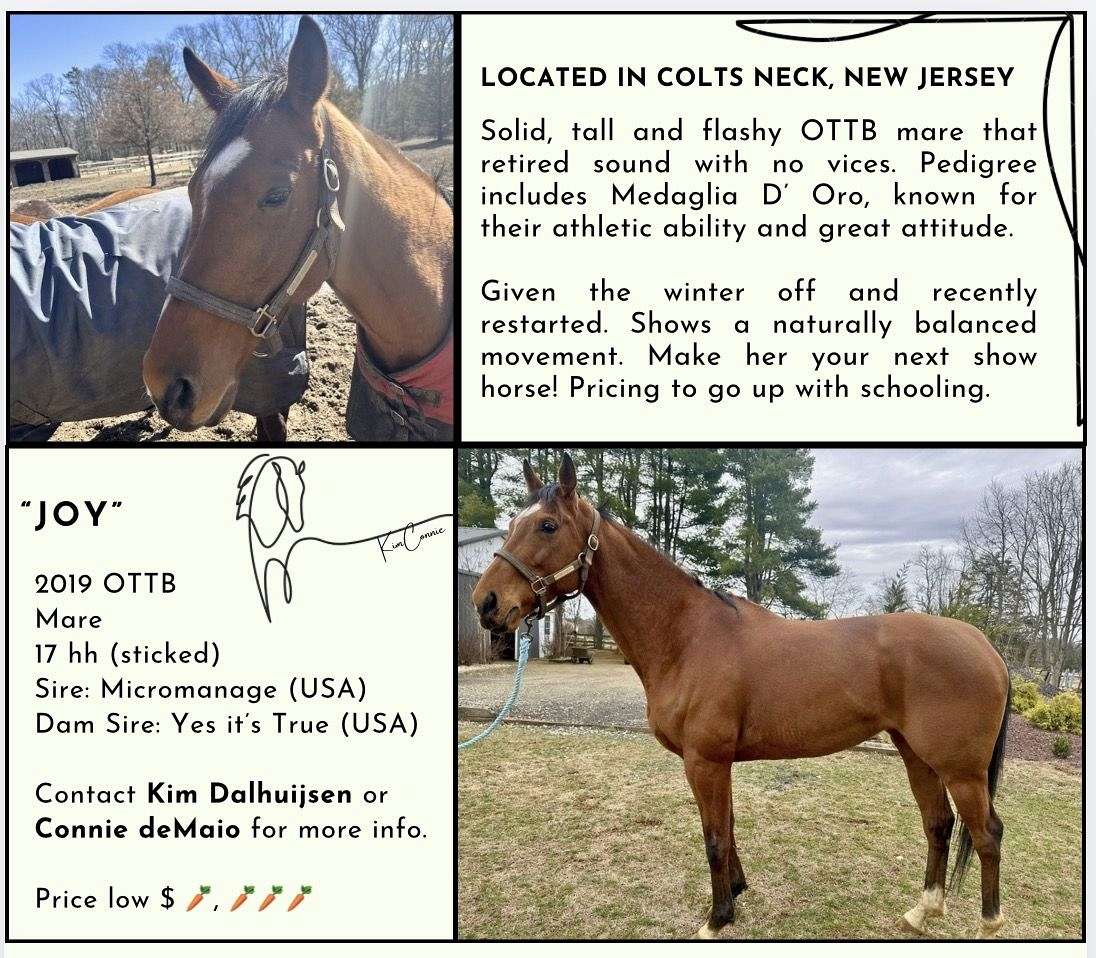 LOCATED IN COLTS NECK, NEW JERSEY

Solid, tall and flashy OTTB mare that retired sound with no vices. Pedigree includes Medaglia D' Oro, known for their athletic ability and great attitude.

Given the winter off and recently restarted. Shows a naturally balanced movement. Make her your next show horse! Pricing to go up with schooling.

"JOY"

KimConnie

2019 OTTB
Mare
17 hh (sticked)
Sire: Micromanage (USA)
Dam Sire: Yes it's True (USA)

Contact Kim Dalhuijsen or Connie deMaio for more info.

Price low $ 🥕, 🥕🥕🥕